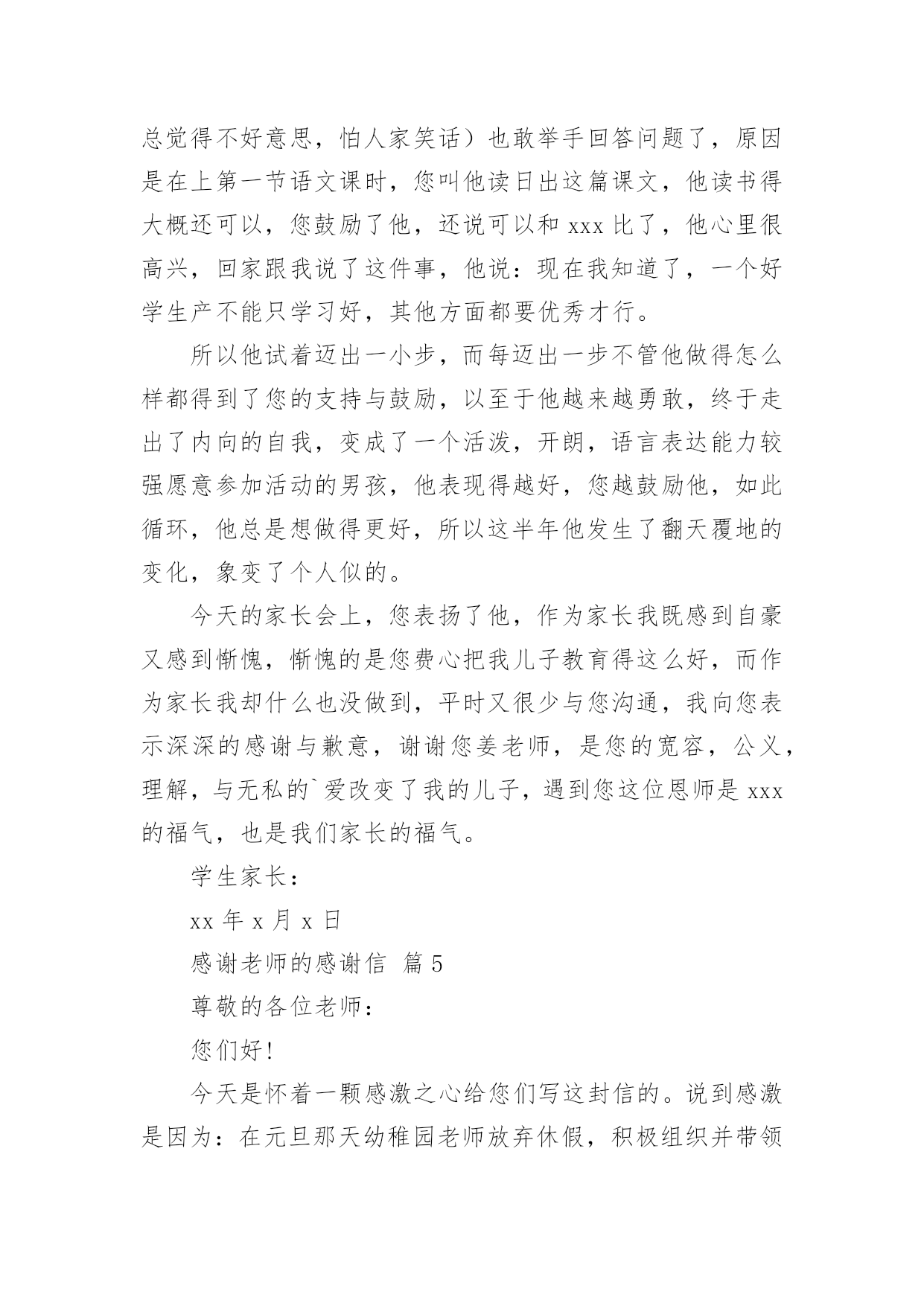 总觉得不好意思，怕人家笑话）也敢举手回答问题了，原因是在上第一节语文课时，您叫他读日出这篇课文，他读书得大概还可以，您鼓励了他，还说可以和 xxx 比了，他心里很高兴，回家跟我说了这件事，他说：现在我知道了，一个好学生产不能只学习好，其他方面都要优秀才行。

所以他试着迈出一小步，而每迈出一步不管他做得怎么样都得到了您的支持与鼓励，以至于他越来越勇敢，终于走出了内向的自我，变成了一个活泼，开朗，语言表达能力较强愿意参加活动的男孩，他表现得越好，您越鼓励他，如此循环，他总是想做得更好，所以这半年他发生了翻天覆地的变化，象变了个人似的。

今天的家长会上，您表扬了他，作为家长我既感到自豪又感到惭愧，惭愧的是您费心把我儿子教育得这么好，而作为家长我却什么也没做到，平时又很少与您沟通，我向您表示深深的感谢与歉意，谢谢您姜老师，是您的宽容，公义，理解，与无私的`爱改变了我的儿子，遇到您这位恩师是 xxx 的福气，也是我们家长的福气。

学生家长：

xx 年 x 月 x 日

感谢老师的感谢信 篇 5

尊敬的各位老师：

您们好！

今天是怀着一颗感激之心给您们写这封信的。说到感激是因为：在元旦那天幼稚园老师放弃休假，积极组织并带领